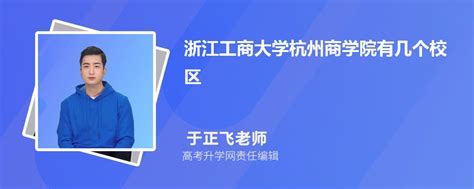 浙江工商大学杭州商学院有几个校区

于正飞老师
高考升学网责任编辑